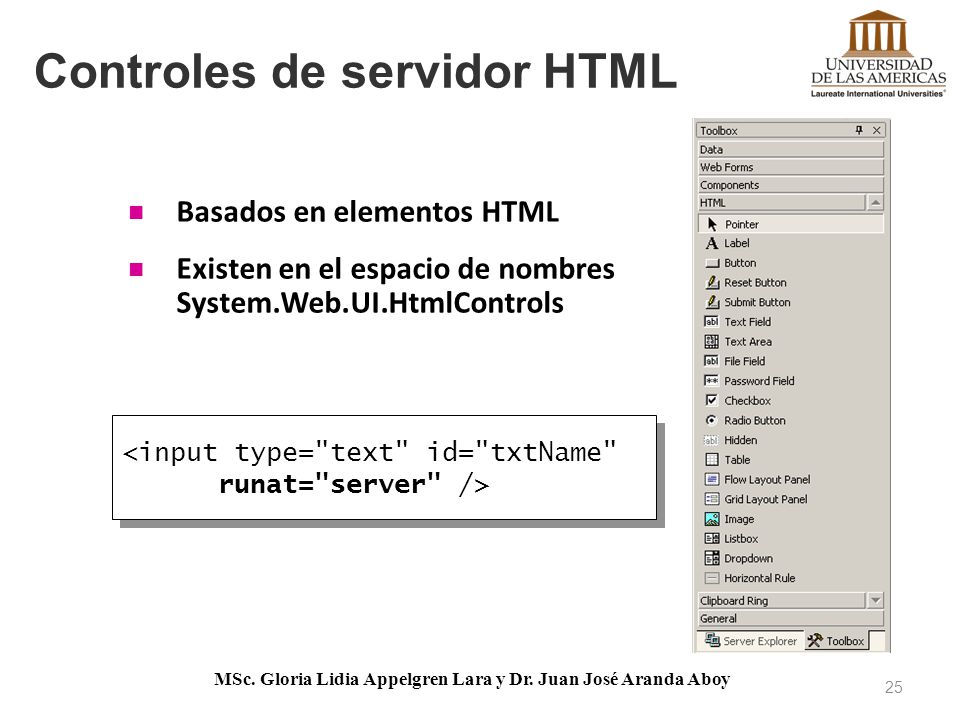 Controles de servidor HTML

UNIVERSIDAD DE LAS AMERICAS
Laureate International Universities

Basados en elementos HTML

Existen en el espacio de nombres System.Web.UI.HtmlControls

<input type="text" id="txtName"
runat="server" />

Toolbox
Data
Web Forms
Components
HTML
Pointer
Label
Button
Reset Button
Submit Button
Text Field
Text Area
File Field
Password Field
Checkbox
Radio Button
Hidden
Table
Flow Layout Panel
Grid Layout Panel
Image
Listbox
Dropdown
Horizontal Rule
Clipboard Ring
General
Server Explorer
Toolbox

MSc. Gloria Lidia Appelgren Lara y Dr. Juan José Aranda Aboy

25